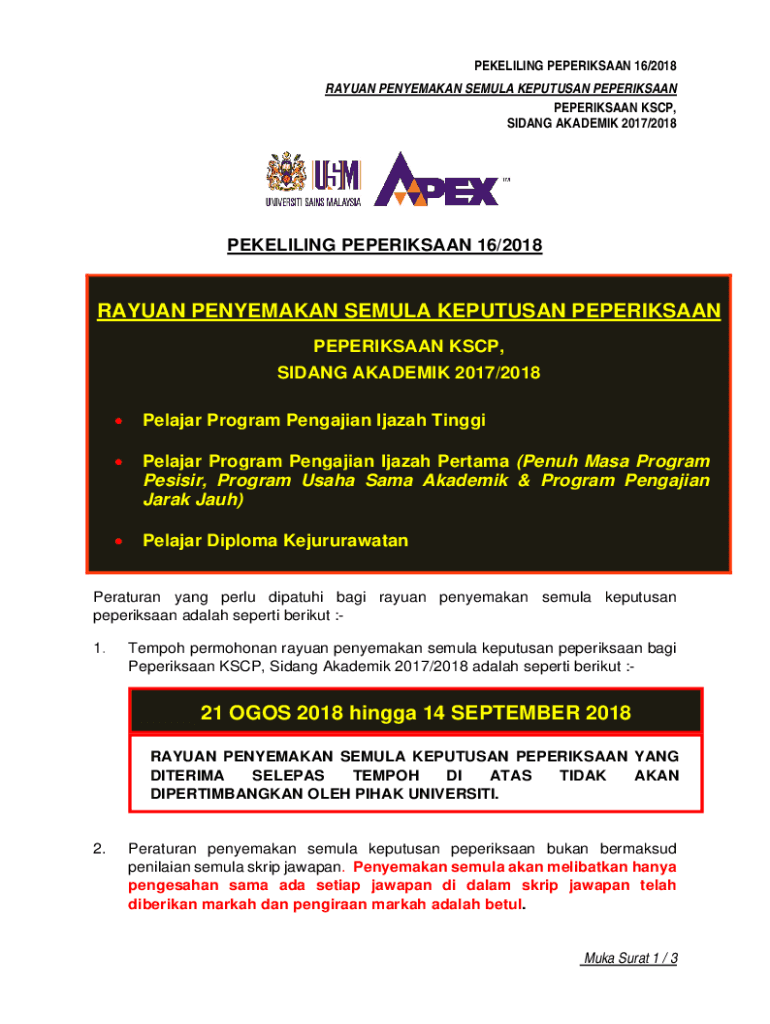 PEKELILING PEPERIKSAAN 16/2018
RAYUAN PENYEMAKAN SEMULA KEPUTUSAN PEPERIKSAAN
PEPERIKSAAN KSCP,
SIDANG AKADEMIK 2017/2018

USM
UNIVERSITI SAINS MALAYSIA
APEX

PEKELILING PEPERIKSAAN 16/2018

RAYUAN PENYEMAKAN SEMULA KEPUTUSAN PEPERIKSAAN

PEPERIKSAAN KSCP,
SIDANG AKADEMIK 2017/2018

• Pelajar Program Pengajian Ijazah Tinggi

• Pelajar Program Pengajian Ijazah Pertama (Penuh Masa Program Pesisir, Program Usaha Sama Akademik & Program Pengajian Jarak Jauh)

• Pelajar Diploma Kejururawatan

Peraturan yang perlu dipatuhi bagi rayuan penyemakan semula keputusan peperiksaan adalah seperti berikut :-

1. Tempoh permohonan rayuan penyemakan semula keputusan peperiksaan bagi Peperiksaan KSCP, Sidang Akademik 2017/2018 adalah seperti berikut :-

21 OGOS 2018 hingga 14 SEPTEMBER 2018

RAYUAN PENYEMAKAN SEMULA KEPUTUSAN PEPERIKSAAN YANG DITERIMA SELEPAS TEMPOH DI ATAS TIDAK AKAN DIPERTIMBANGKAN OLEH PIHAK UNIVERSITI.

2. Peraturan penyemakan semula keputusan peperiksaan bukan bermaksud penilaian semula skrip jawapan. Penyemakan semula akan melibatkan hanya pengesahan sama ada setiap jawapan di dalam skrip jawapan telah diberikan markah dan pengiraan markah adalah betul.

Muka Surat 1 / 3